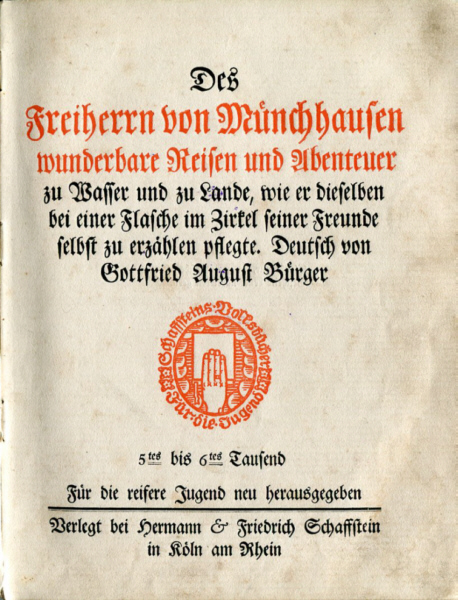 Des

Freiherrn von Münchhausen

wunderbare Reisen und Abenteuer

zu Wasser und zu Lande, wie er dieselben bei einer Flasche im Zirkel seiner Freunde selbst zu erzählen pflegte. Deutsch von Gottfried August Bürger

Schaffsteins Volksbücher Für die Jugend

5tes bis 6tes Tausend

Für die reifere Jugend neu herausgegeben

Verlegt bei Hermann & Friedrich Schaffstein
in Köln am Rhein